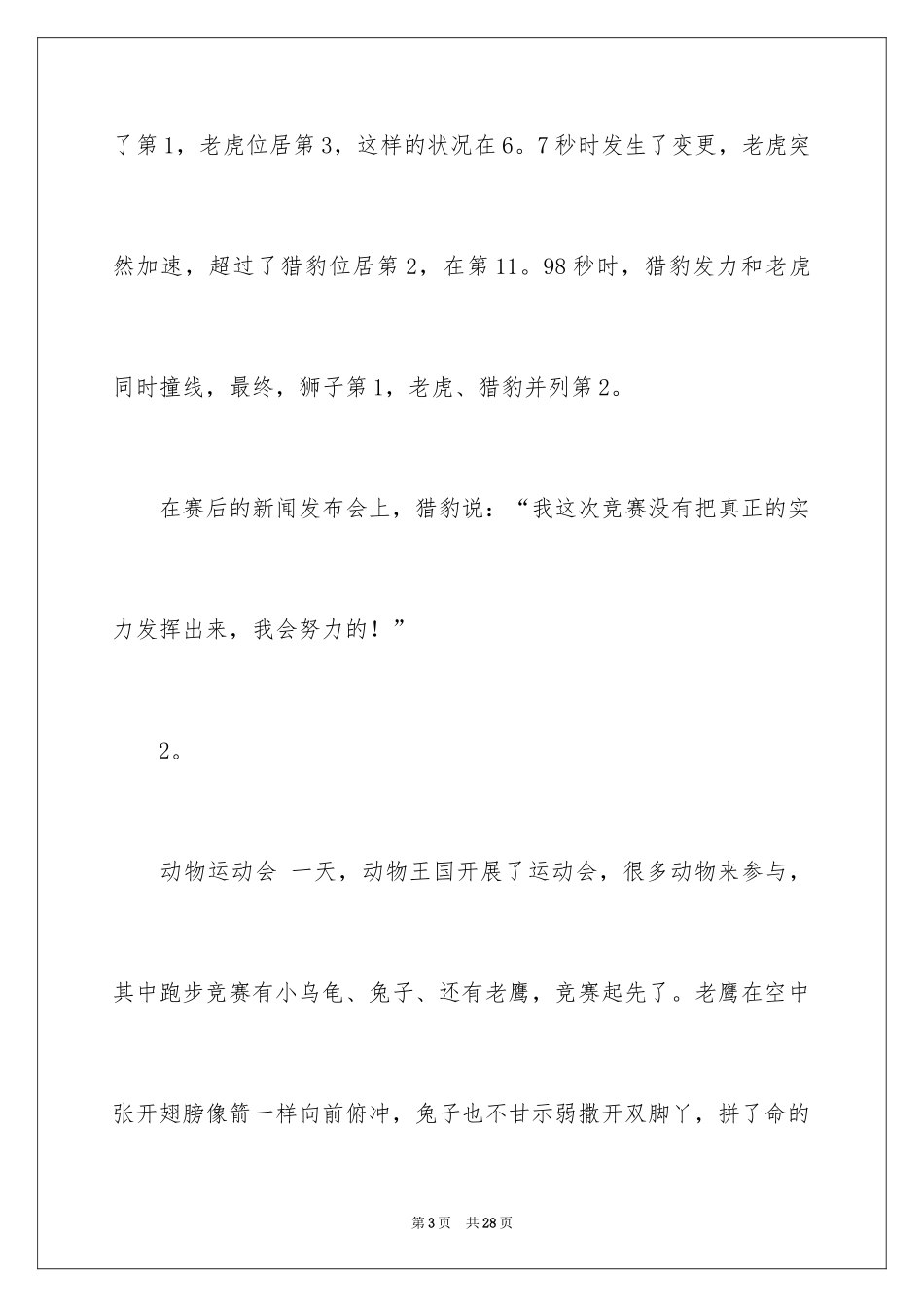 了第1，老虎位居第3，这样的状况在6。7秒时发生了变更，老虎突然加速，超过了猎豹位居第2，在第11。98秒时，猎豹发力和老虎同时撞线，最终，狮子第1，老虎、猎豹并列第2。

在赛后的新闻发布会上，猎豹说：“我这次竞赛没有把真正的实力发挥出来，我会努力的！”

2。

动物运动会 一天，动物王国开展了运动会，很多动物来参与，其中跑步竞赛有小乌龟、兔子、还有老鹰，竞赛起先了。老鹰在空中张开翅膀像箭一样向前俯冲，兔子也不甘示弱撒开双脚丫，拼了命的

第3页 共28页